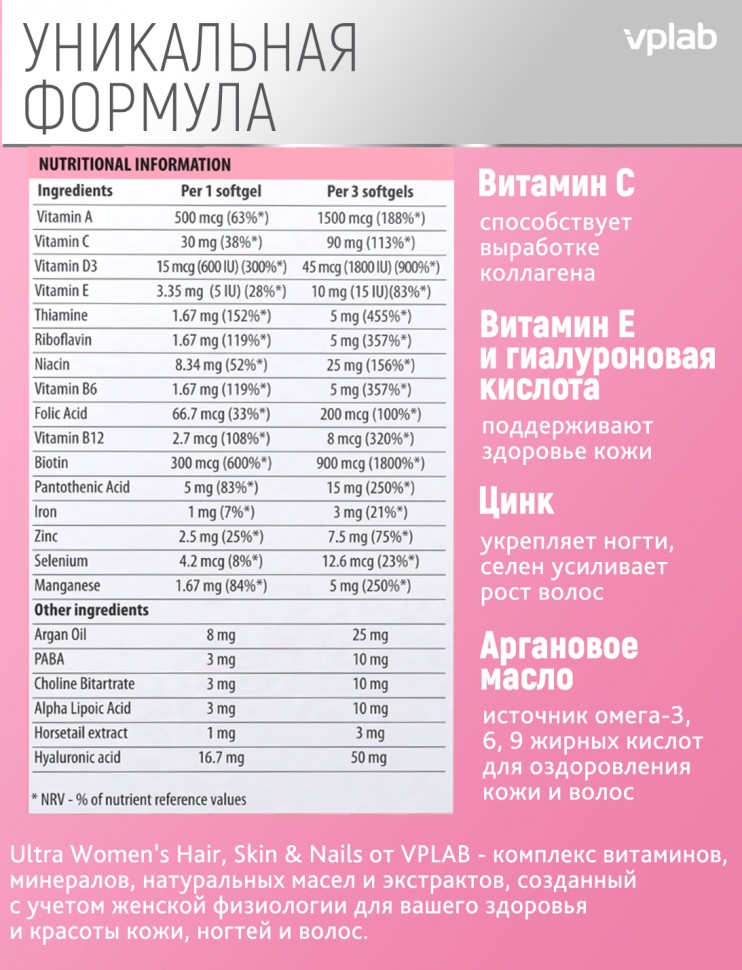 УНИКАЛЬНАЯ ФОРМУЛА

vplab

NUTRITIONAL INFORMATION

| Ingredients | Per 1 softgel | Per 3 softgels |
|---|---|---|
| Vitamin A | 500 mcg (63%*) | 1500 mcg (188%*) |
| Vitamin C | 30 mg (38%*) | 90 mg (113%*) |
| Vitamin D3 | 15 mcg (600 IU) (300%*) | 45 mcg (1800 IU) (900%*) |
| Vitamin E | 3.35 mg (5 IU) (28%*) | 10 mg (15 IU)(83%*) |
| Thiamine | 1.67 mg (152%*) | 5 mg (455%*) |
| Riboflavin | 1.67 mg (119%*) | 5 mg (357%*) |
| Niacin | 8.34 mg (52%*) | 25 mg (156%*) |
| Vitamin B6 | 1.67 mg (119%*) | 5 mg (357%*) |
| Folic Acid | 66.7 mcg (33%*) | 200 mcg (100%*) |
| Vitamin B12 | 2.7 mcg (108%*) | 8 mcg (320%*) |
| Biotin | 300 mcg (600%*) | 900 mcg (1800%*) |
| Pantothenic Acid | 5 mg (83%*) | 15 mg (250%*) |
| Iron | 1 mg (7%*) | 3 mg (21%*) |
| Zinc | 2.5 mg (25%*) | 7.5 mg (75%*) |
| Selenium | 4.2 mcg (8%*) | 12.6 mcg (23%*) |
| Manganese | 1.67 mg (84%*) | 5 mg (250%*) |
| Other ingredients | | |
| Argan Oil | 8 mg | 25 mg |
| PABA | 3 mg | 10 mg |
| Choline Bitartrate | 3 mg | 10 mg |
| Alpha Lipoic Acid | 3 mg | 10 mg |
| Horsetail extract | 1 mg | 3 mg |
| Hyaluronic acid | 16.7 mg | 50 mg |

* NRV - % of nutrient reference values

Витамин С
способствует выработке коллагена

Витамин Е и гиалуроновая кислота
поддерживают здоровье кожи

Цинк
укрепляет ногти, селен усиливает рост волос

Аргановое масло
источник омега-3, 6, 9 жирных кислот для оздоровления кожи и волос

Ultra Women's Hair, Skin & Nails от VPLAB - комплекс витаминов, минералов, натуральных масел и экстрактов, созданный с учетом женской физиологии для вашего здоровья и красоты кожи, ногтей и волос.